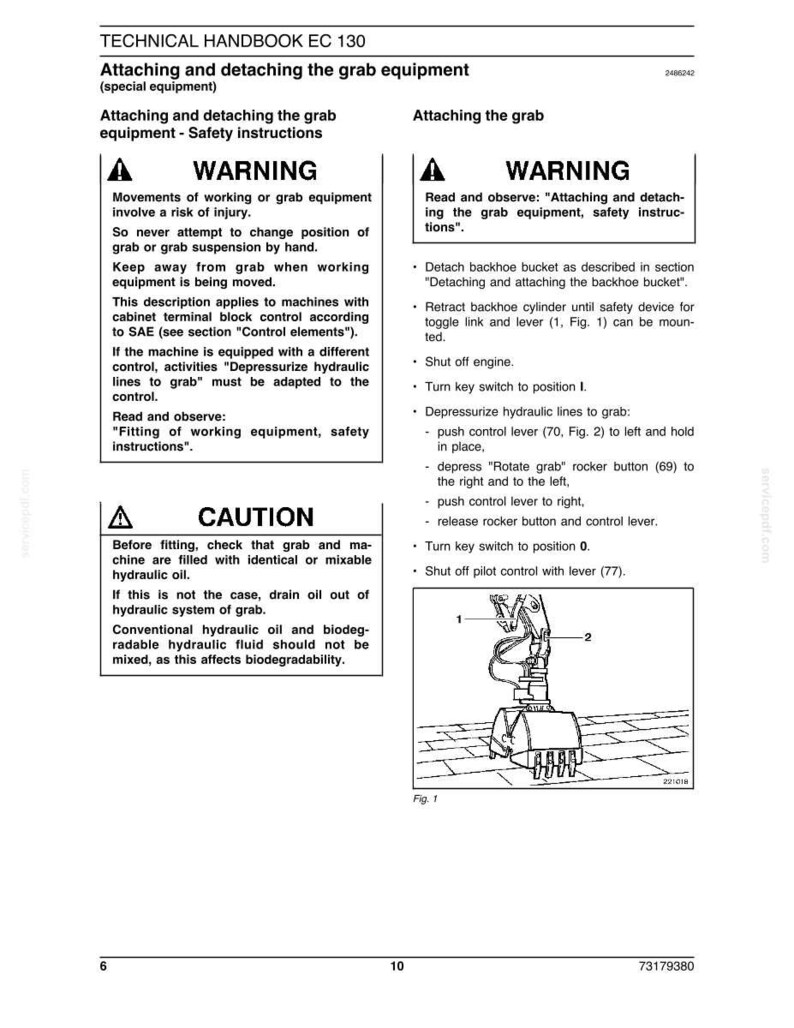 TECHNICAL HANDBOOK EC 130

Attaching and detaching the grab equipment
(special equipment)

2486242

Attaching and detaching the grab equipment - Safety instructions

WARNING

Movements of working or grab equipment involve a risk of injury.

So never attempt to change position of grab or grab suspension by hand.

Keep away from grab when working equipment is being moved.

This description applies to machines with cabinet terminal block control according to SAE (see section "Control elements").

If the machine is equipped with a different control, activities "Depressurize hydraulic lines to grab" must be adapted to the control.

Read and observe:
"Fitting of working equipment, safety instructions".

CAUTION

Before fitting, check that grab and machine are filled with identical or mixable hydraulic oil.

If this is not the case, drain oil out of hydraulic system of grab.

Conventional hydraulic oil and biodegradable hydraulic fluid should not be mixed, as this affects biodegradability.

Attaching the grab

WARNING

Read and observe: "Attaching and detaching the grab equipment, safety instructions".

• Detach backhoe bucket as described in section "Detaching and attaching the backhoe bucket".

• Retract backhoe cylinder until safety device for toggle link and lever (1, Fig. 1) can be mounted.

• Shut off engine.

• Turn key switch to position I.

• Depressurize hydraulic lines to grab:

- push control lever (70, Fig. 2) to left and hold in place,

- depress "Rotate grab" rocker button (69) to the right and to the left,

- push control lever to right,

- release rocker button and control lever.

• Turn key switch to position 0.

• Shut off pilot control with lever (77).

1
2
221018

Fig. 1

6
10
73179380

servicepdf.com